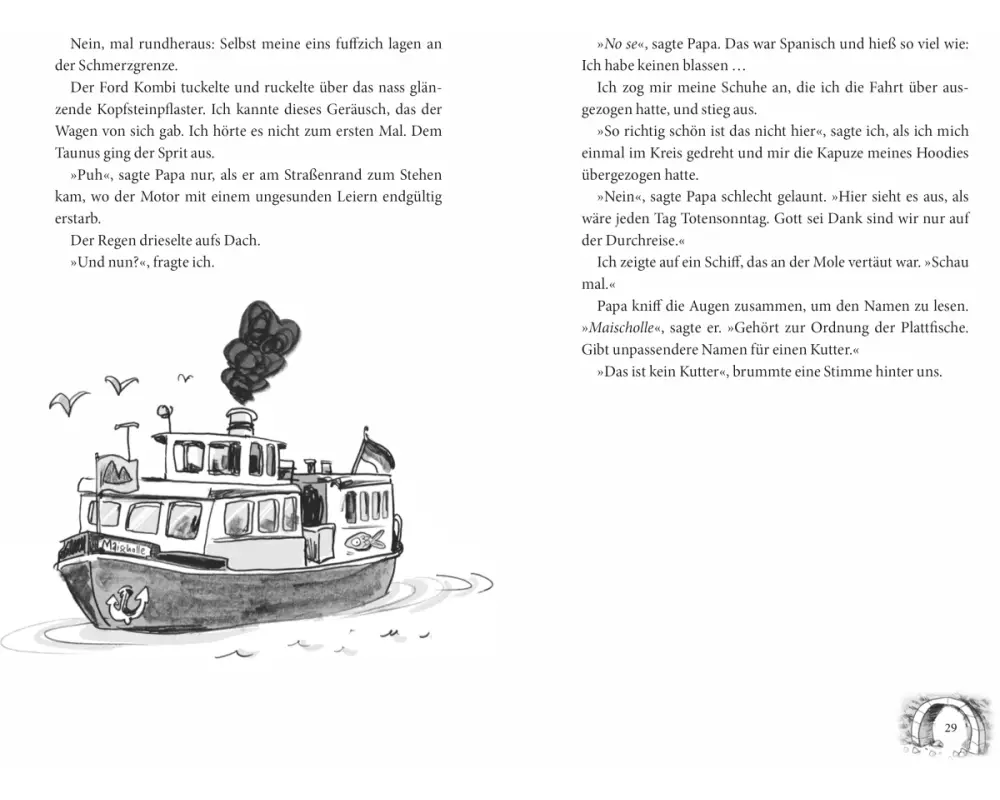 Nein, mal rundheraus: Selbst meine eins fuffzich lagen an der Schmerzgrenze.

Der Ford Kombi tuckelte und ruckelte über das nass glänzende Kopfsteinpflaster. Ich kannte dieses Geräusch, das der Wagen von sich gab. Ich hörte es nicht zum ersten Mal. Dem Taunus ging der Sprit aus.

»Puh«, sagte Papa nur, als er am Straßenrand zum Stehen kam, wo der Motor mit einem ungesunden Leiern endgültig erstarb.

Der Regen drieselte aufs Dach.

»Und nun?«, fragte ich.

Maischolle

»No se«, sagte Papa. Das war Spanisch und hieß so viel wie: Ich habe keinen blassen …

Ich zog mir meine Schuhe an, die ich die Fahrt über ausgezogen hatte, und stieg aus.

»So richtig schön ist das nicht hier«, sagte ich, als ich mich einmal im Kreis gedreht und mir die Kapuze meines Hoodies übergezogen hatte.

»Nein«, sagte Papa schlecht gelaunt. »Hier sieht es aus, als wäre jeden Tag Totensonntag. Gott sei Dank sind wir nur auf der Durchreise.«

Ich zeigte auf ein Schiff, das an der Mole vertäut war. »Schau mal.«

Papa kniff die Augen zusammen, um den Namen zu lesen. »Maischolle«, sagte er. »Gehört zur Ordnung der Plattfische. Gibt unpassendere Namen für einen Kutter.«

»Das ist kein Kutter«, brummte eine Stimme hinter uns.

29